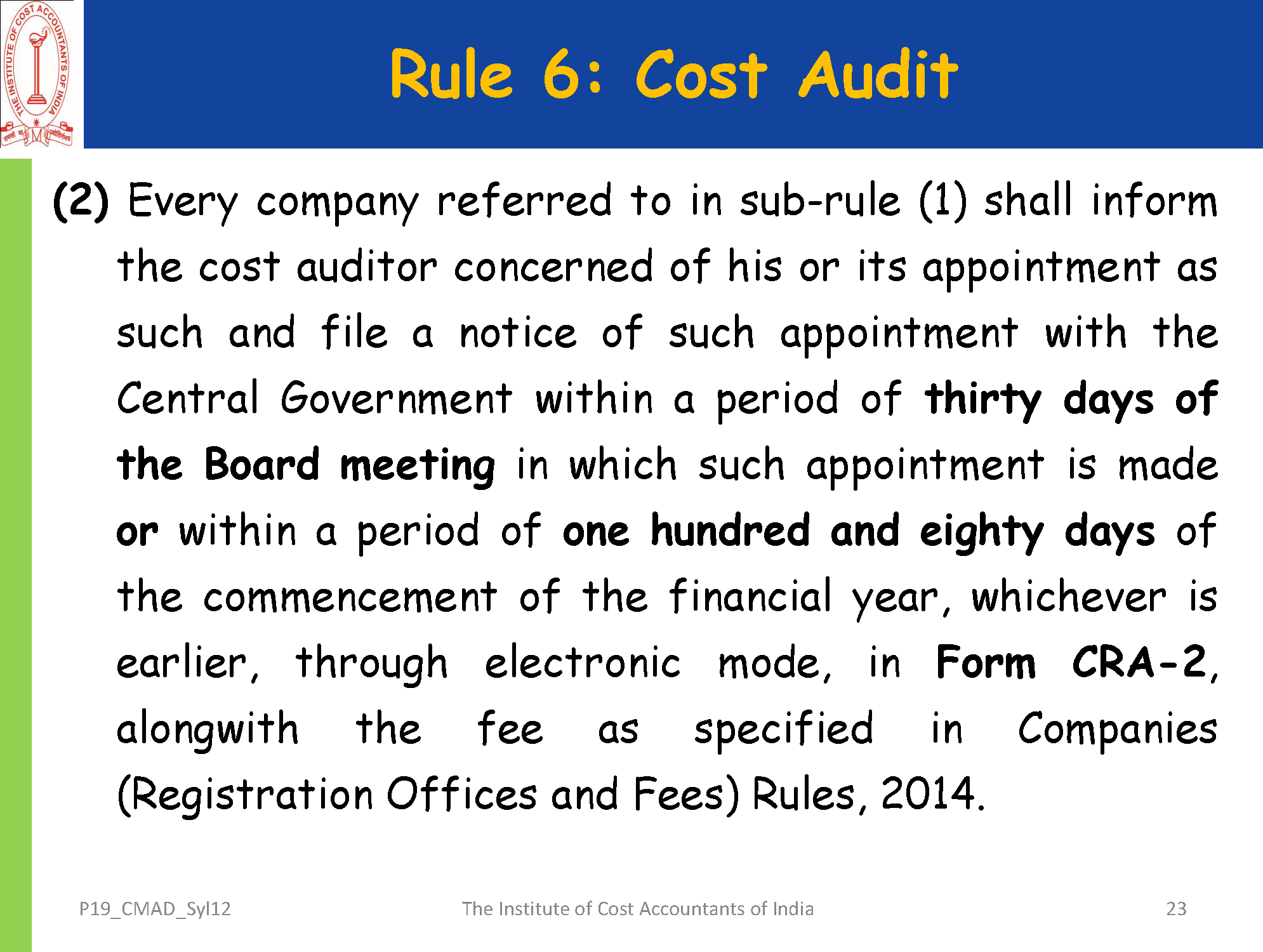 THE INSTITUTE OF COST ACCOUNTANTS OF INDIA

Rule 6: Cost Audit

(2) Every company referred to in sub-rule (1) shall inform the cost auditor concerned of his or its appointment as such and file a notice of such appointment with the Central Government within a period of thirty days of the Board meeting in which such appointment is made or within a period of one hundred and eighty days of the commencement of the financial year, whichever is earlier, through electronic mode, in Form CRA-2, alongwith the fee as specified in Companies (Registration Offices and Fees) Rules, 2014.

P19_CMAD_Syl12

The Institute of Cost Accountants of India

23